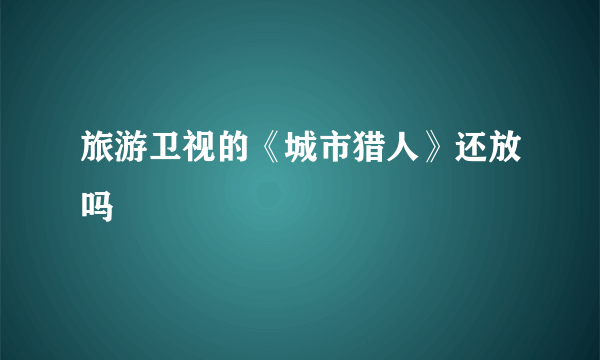 旅游卫视的《城市猎人》还放吗